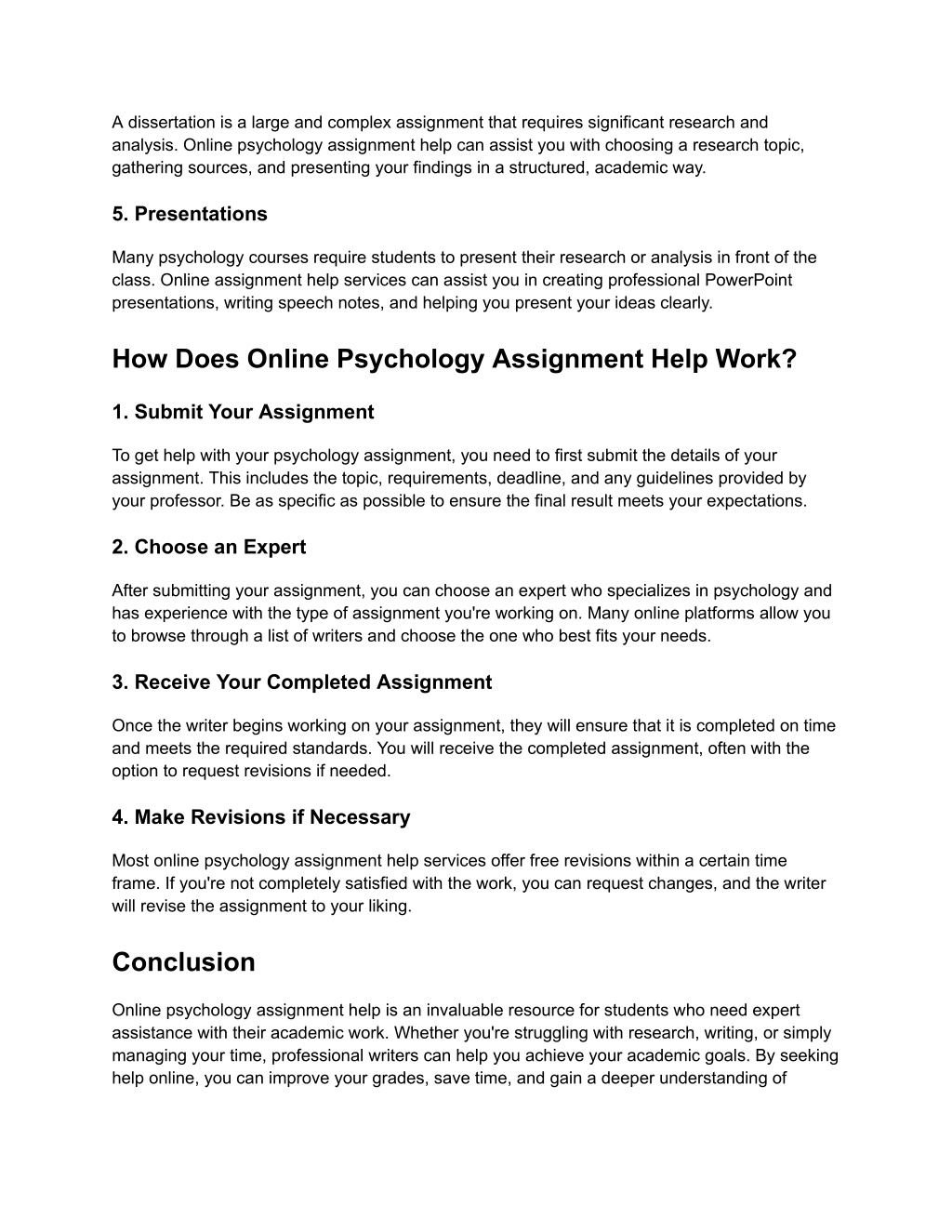 A dissertation is a large and complex assignment that requires significant research and analysis. Online psychology assignment help can assist you with choosing a research topic, gathering sources, and presenting your findings in a structured, academic way.

5. Presentations

Many psychology courses require students to present their research or analysis in front of the class. Online assignment help services can assist you in creating professional PowerPoint presentations, writing speech notes, and helping you present your ideas clearly.

How Does Online Psychology Assignment Help Work?

1. Submit Your Assignment

To get help with your psychology assignment, you need to first submit the details of your assignment. This includes the topic, requirements, deadline, and any guidelines provided by your professor. Be as specific as possible to ensure the final result meets your expectations.

2. Choose an Expert

After submitting your assignment, you can choose an expert who specializes in psychology and has experience with the type of assignment you're working on. Many online platforms allow you to browse through a list of writers and choose the one who best fits your needs.

3. Receive Your Completed Assignment

Once the writer begins working on your assignment, they will ensure that it is completed on time and meets the required standards. You will receive the completed assignment, often with the option to request revisions if needed.

4. Make Revisions if Necessary

Most online psychology assignment help services offer free revisions within a certain time frame. If you're not completely satisfied with the work, you can request changes, and the writer will revise the assignment to your liking.

Conclusion

Online psychology assignment help is an invaluable resource for students who need expert assistance with their academic work. Whether you're struggling with research, writing, or simply managing your time, professional writers can help you achieve your academic goals. By seeking help online, you can improve your grades, save time, and gain a deeper understanding of